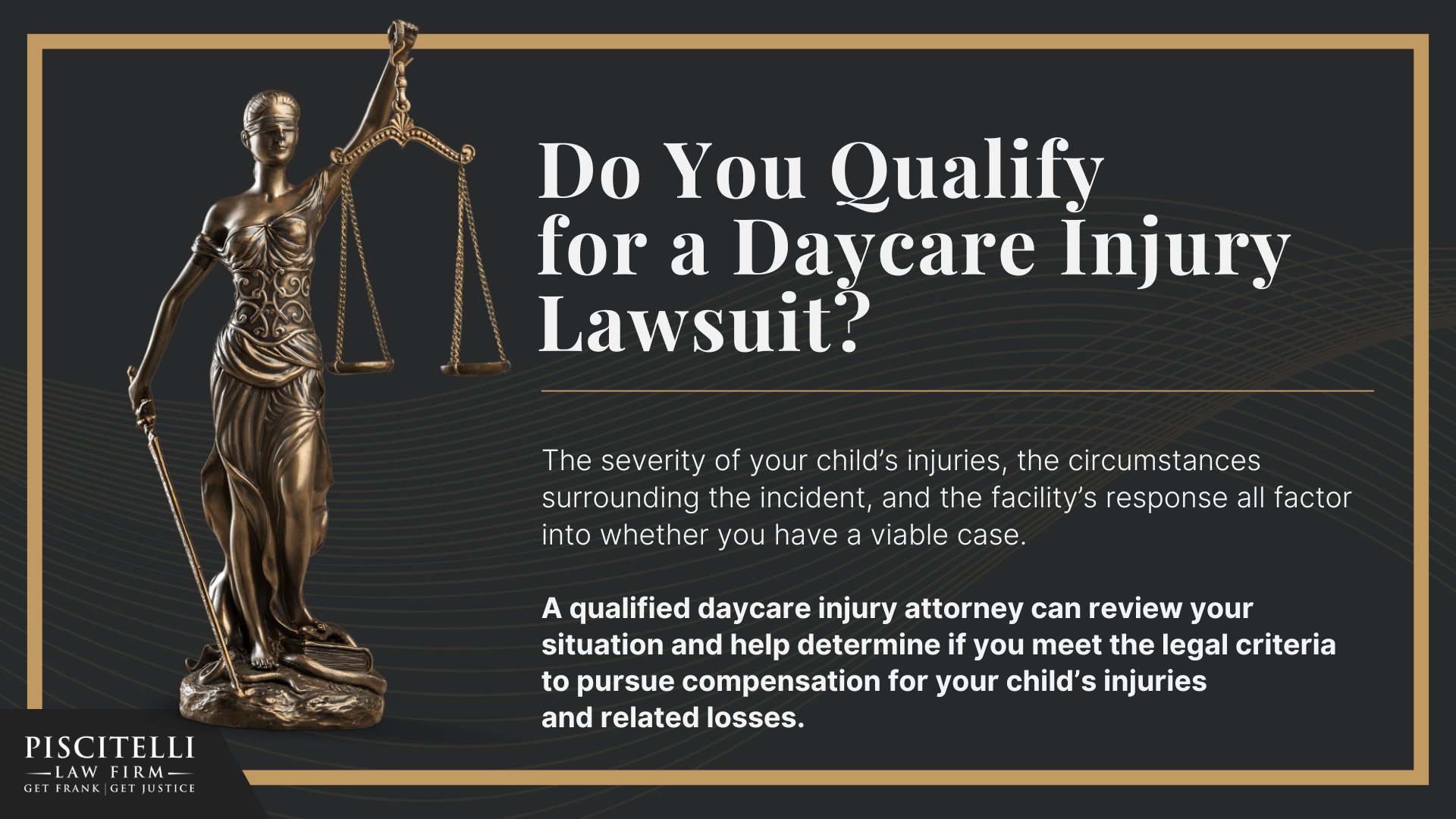 Do You Qualify for a Daycare Injury Lawsuit?

The severity of your child's injuries, the circumstances surrounding the incident, and the facility's response all factor into whether you have a viable case.

A qualified daycare injury attorney can review your situation and help determine if you meet the legal criteria to pursue compensation for your child's injuries and related losses.

PISCITELLI
LAW FIRM
GET FRANK | GET JUSTICE